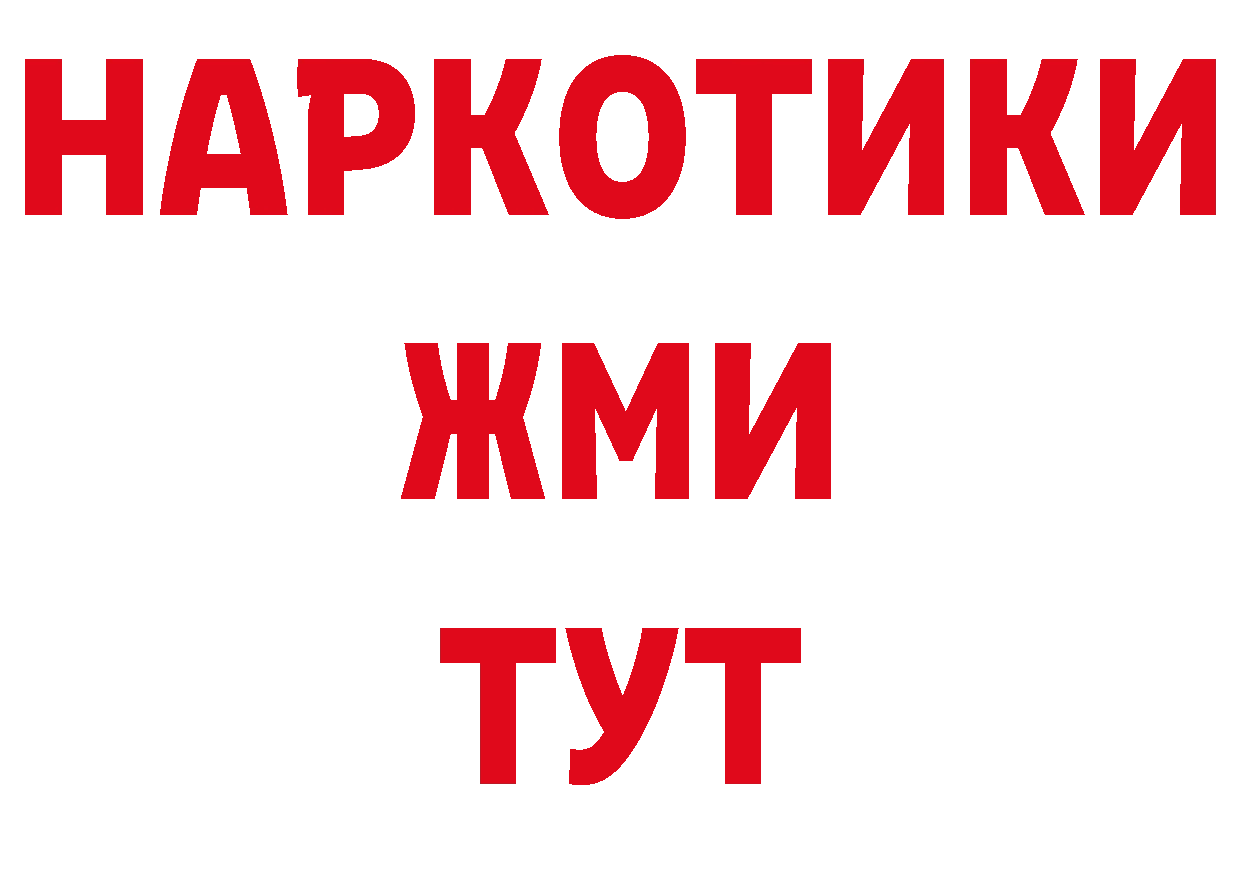 НАРКОТИКИ
ЖМИ
ТУТ